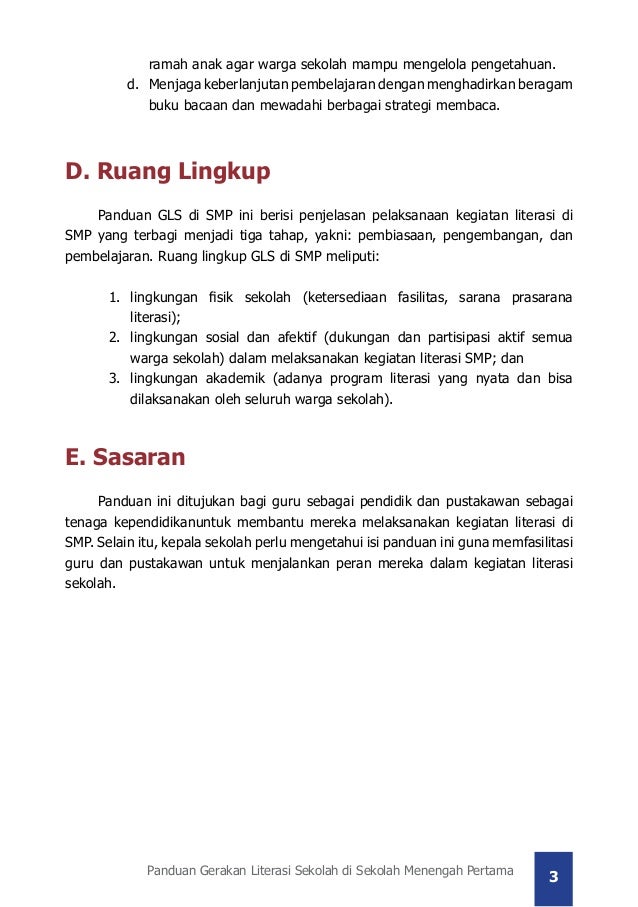 ramah anak agar warga sekolah mampu mengelola pengetahuan.

d. Menjaga keberlanjutan pembelajaran dengan menghadirkan beragam buku bacaan dan mewadahi berbagai strategi membaca.

D. Ruang Lingkup

Panduan GLS di SMP ini berisi penjelasan pelaksanaan kegiatan literasi di SMP yang terbagi menjadi tiga tahap, yakni: pembiasaan, pengembangan, dan pembelajaran. Ruang lingkup GLS di SMP meliputi:

1. lingkungan fisik sekolah (ketersediaan fasilitas, sarana prasarana literasi);
2. lingkungan sosial dan afektif (dukungan dan partisipasi aktif semua warga sekolah) dalam melaksanakan kegiatan literasi SMP; dan
3. lingkungan akademik (adanya program literasi yang nyata dan bisa dilaksanakan oleh seluruh warga sekolah).

E. Sasaran

Panduan ini ditujukan bagi guru sebagai pendidik dan pustakawan sebagai tenaga kependidikanuntuk membantu mereka melaksanakan kegiatan literasi di SMP. Selain itu, kepala sekolah perlu mengetahui isi panduan ini guna memfasilitasi guru dan pustakawan untuk menjalankan peran mereka dalam kegiatan literasi sekolah.

Panduan Gerakan Literasi Sekolah di Sekolah Menengah Pertama

3